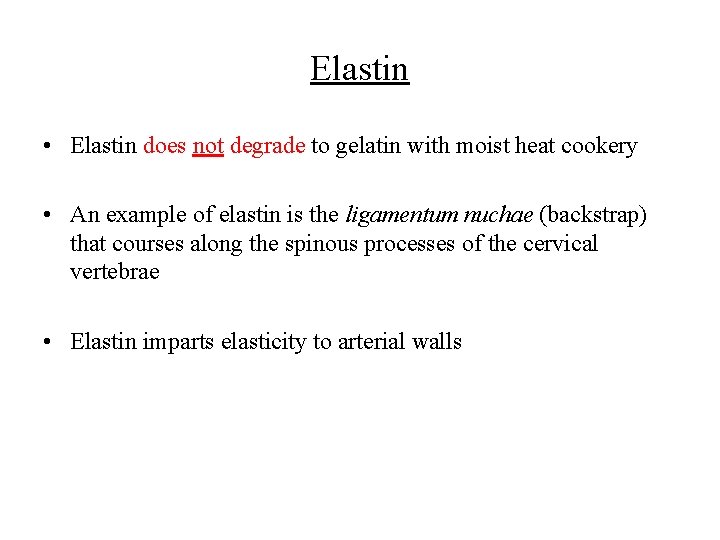 Elastin

• Elastin does not degrade to gelatin with moist heat cookery

• An example of elastin is the ligamentum nuchae (backstrap) that courses along the spinous processes of the cervical vertebrae

• Elastin imparts elasticity to arterial walls